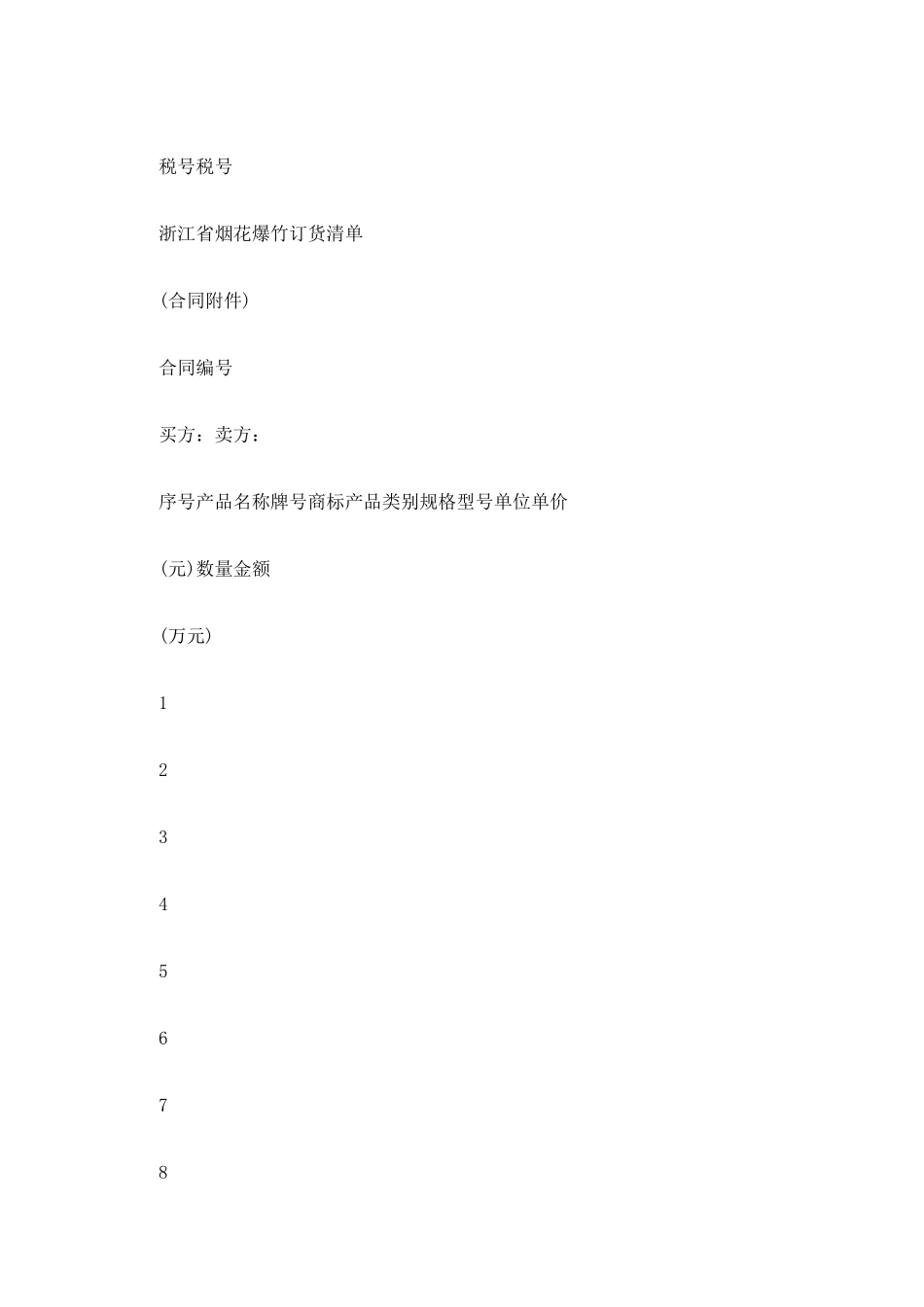 税号税号

浙江省烟花爆竹订货清单

(合同附件)

合同编号

买方：卖方：

序号产品名称牌号商标产品类别规格型号单位单价

(元)数量金额

(万元)

1

2

3

4

5

6

7

8